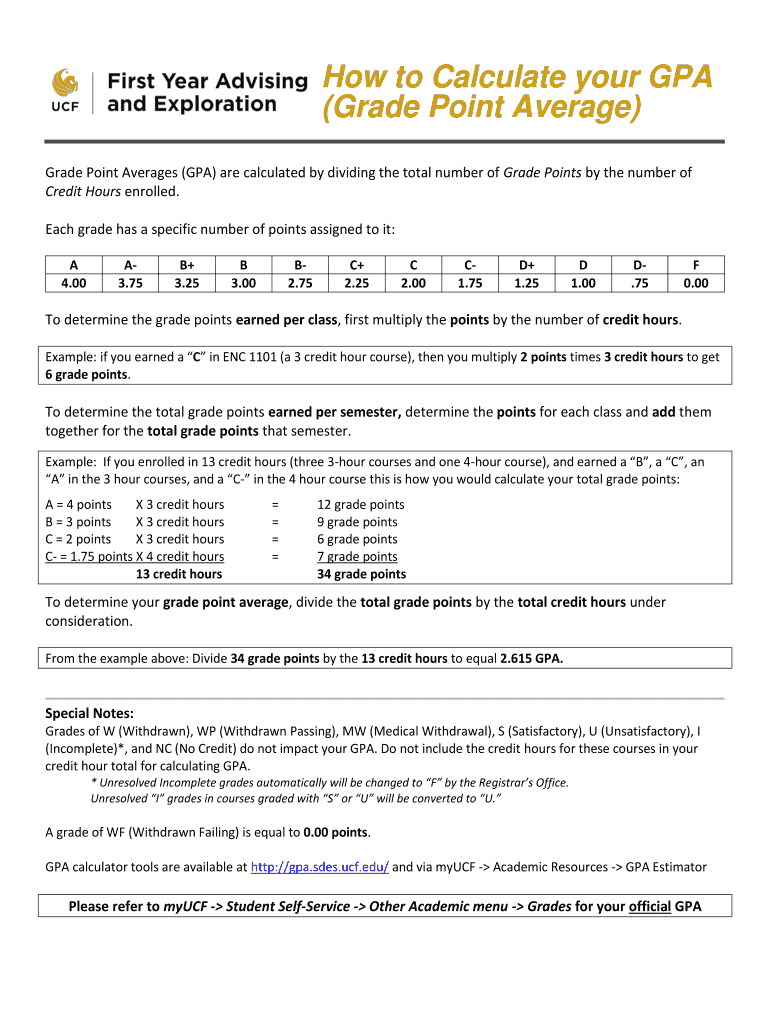 UCF

First Year Advising and Exploration

How to Calculate your GPA (Grade Point Average)

Grade Point Averages (GPA) are calculated by dividing the total number of Grade Points by the number of Credit Hours enrolled.

Each grade has a specific number of points assigned to it:

| A | A- | B+ | B | B- | C+ | C | C- | D+ | D | D- | F |
|---|---|---|---|---|---|---|---|---|---|---|---|
| 4.00 | 3.75 | 3.25 | 3.00 | 2.75 | 2.25 | 2.00 | 1.75 | 1.25 | 1.00 | .75 | 0.00 |

To determine the grade points earned per class, first multiply the points by the number of credit hours.

Example: if you earned a "C" in ENC 1101 (a 3 credit hour course), then you multiply 2 points times 3 credit hours to get 6 grade points.

To determine the total grade points earned per semester, determine the points for each class and add them together for the total grade points that semester.

Example: If you enrolled in 13 credit hours (three 3-hour courses and one 4-hour course), and earned a "B", a "C", an "A" in the 3 hour courses, and a "C-" in the 4 hour course this is how you would calculate your total grade points:

A = 4 points X 3 credit hours = 12 grade points
B = 3 points X 3 credit hours = 9 grade points
C = 2 points X 3 credit hours = 6 grade points
C- = 1.75 points X 4 credit hours = 7 grade points
13 credit hours 34 grade points

To determine your grade point average, divide the total grade points by the total credit hours under consideration.

From the example above: Divide 34 grade points by the 13 credit hours to equal 2.615 GPA.

Special Notes:
Grades of W (Withdrawn), WP (Withdrawn Passing), MW (Medical Withdrawal), S (Satisfactory), U (Unsatisfactory), I (Incomplete)*, and NC (No Credit) do not impact your GPA. Do not include the credit hours for these courses in your credit hour total for calculating GPA.
* Unresolved Incomplete grades automatically will be changed to "F" by the Registrar's Office.
Unresolved "I" grades in courses graded with "S" or "U" will be converted to "U."

A grade of WF (Withdrawn Failing) is equal to 0.00 points.

GPA calculator tools are available at http://gpa.sdes.ucf.edu/ and via myUCF -> Academic Resources -> GPA Estimator

Please refer to myUCF -> Student Self-Service -> Other Academic menu -> Grades for your official GPA